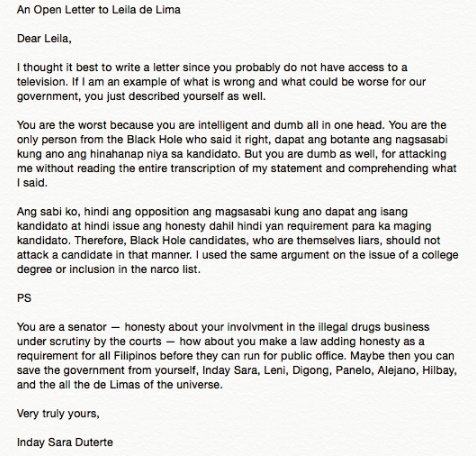 An Open Letter to Leila de Lima

Dear Leila,

I thought it best to write a letter since you probably do not have access to a television. If I am an example of what is wrong and what could be worse for our government, you just described yourself as well.

You are the worst because you are intelligent and dumb all in one head. You are the only person from the Black Hole who said it right, dapat ang botante ang nagsasabi kung ano ang hinahanap niya sa kandidato. But you are dumb as well, for attacking me without reading the entire transcription of my statement and comprehending what I said.

Ang sabi ko, hindi ang opposition ang magsasabi kung ano dapat ang isang kandidato at hindi issue ang honesty dahil hindi yan requirement para ka maging kandidato. Therefore, Black Hole candidates, who are themselves liars, should not attack a candidate in that manner. I used the same argument on the issue of a college degree or inclusion in the narco list.

PS

You are a senator — honesty about your involvment in the illegal drugs business under scrutiny by the courts — how about you make a law adding honesty as a requirement for all Filipinos before they can run for public office. Maybe then you can save the government from yourself, Inday Sara, Leni, Digong, Panelo, Alejano, Hilbay, and the all the de Limas of the universe.

Very truly yours,

Inday Sara Duterte